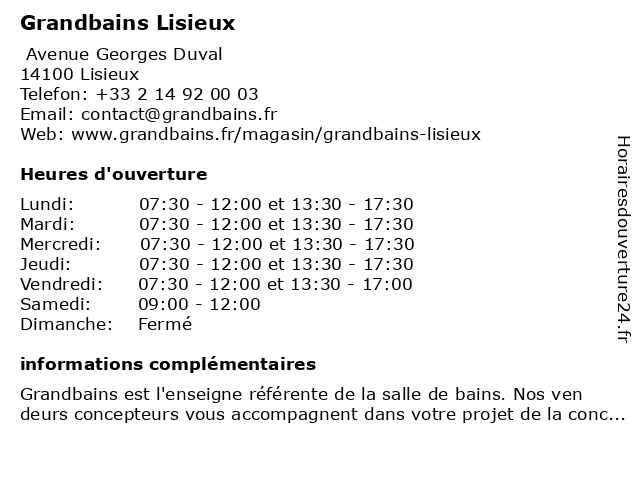 Grandbains Lisieux

Avenue Georges Duval
14100 Lisieux
Telefon: +33 2 14 92 00 03
Email: contact@grandbains.fr
Web: www.grandbains.fr/magasin/grandbains-lisieux

Heures d'ouverture

| | |
|---|---|
| Lundi: | 07:30 - 12:00 et 13:30 - 17:30 |
| Mardi: | 07:30 - 12:00 et 13:30 - 17:30 |
| Mercredi: | 07:30 - 12:00 et 13:30 - 17:30 |
| Jeudi: | 07:30 - 12:00 et 13:30 - 17:30 |
| Vendredi: | 07:30 - 12:00 et 13:30 - 17:00 |
| Samedi: | 09:00 - 12:00 |
| Dimanche: | Fermé |

informations complémentaires

Grandbains est l'enseigne référente de la salle de bains. Nos ven deurs concepteurs vous accompagnent dans votre projet de la conc...

Horairesdouverture24.fr